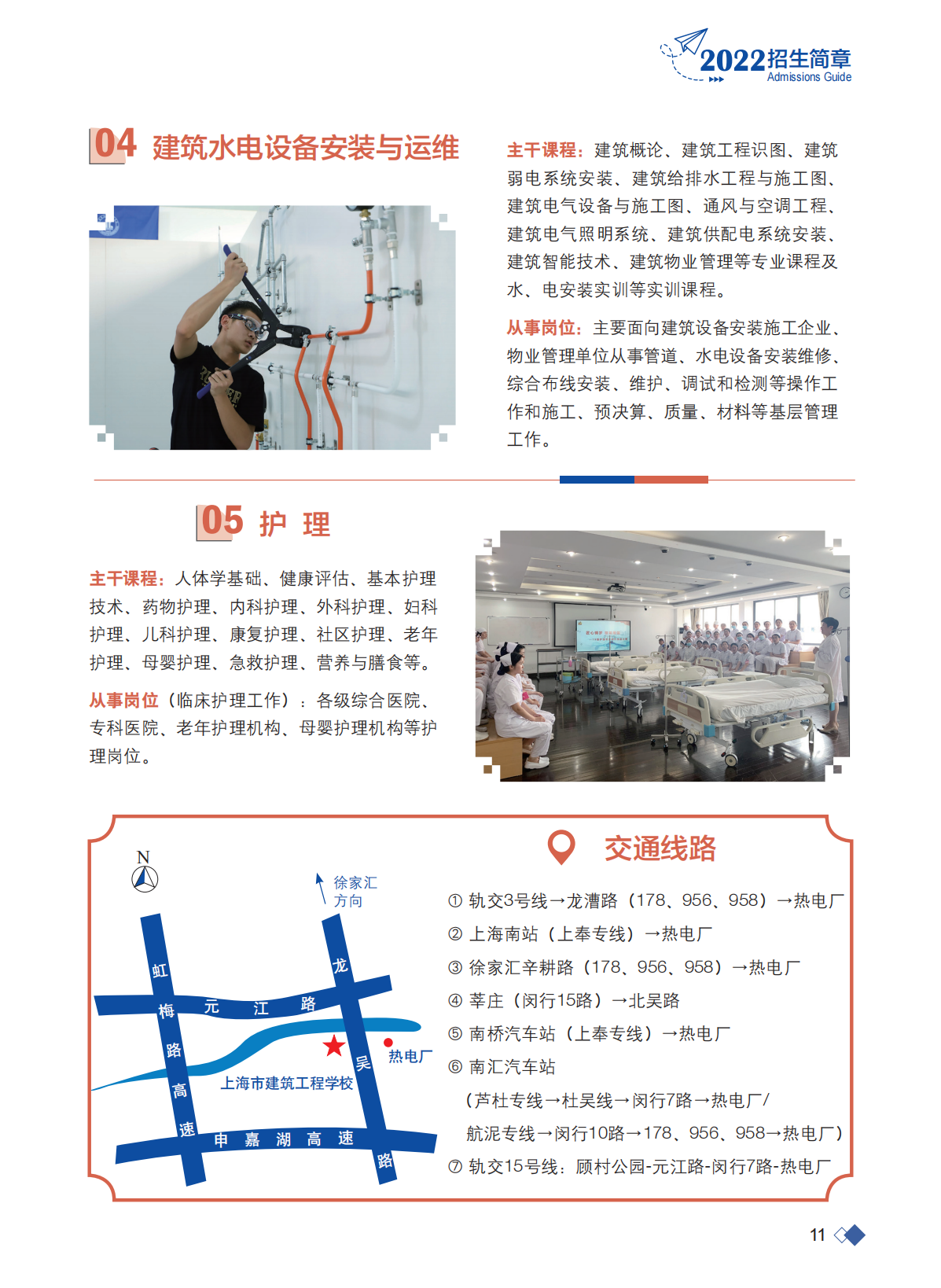 2022招生简章
Admissions Guide

04 建筑水电设备安装与运维

主干课程：建筑概论、建筑工程识图、建筑弱电系统安装、建筑给排水工程与施工图、建筑电气设备与施工图、通风与空调工程、建筑电气照明系统、建筑供配电系统安装、建筑智能技术、建筑物业管理等专业课程及水、电安装实训等实训课程。

从事岗位：主要面向建筑设备安装施工企业、物业管理单位从事管道、水电设备安装维修、综合布线安装、维护、调试和检测等操作工作和施工、预决算、质量、材料等基层管理工作。

05 护 理

主干课程：人体学基础、健康评估、基本护理技术、药物护理、内科护理、外科护理、妇科护理、儿科护理、康复护理、社区护理、老年护理、母婴护理、急救护理、营养与膳食等。

从事岗位（临床护理工作）：各级综合医院、专科医院、老年护理机构、母婴护理机构等护理岗位。

N
徐家汇方向
虹梅路高速
元江路
龙吴路
热电厂
上海市建筑工程学校
申嘉湖高速

交通线路

① 轨交3号线→龙漕路（178、956、958）→热电厂
② 上海南站（上奉专线）→热电厂
③ 徐家汇辛耕路（178、956、958）→热电厂
④ 莘庄（闵行15路）→北吴路
⑤ 南桥汽车站（上奉专线）→热电厂
⑥ 南汇汽车站
（芦杜专线→杜吴线→闵行7路→热电厂/
航泥专线→闵行10路→178、956、958→热电厂）
⑦ 轨交15号线：顾村公园-元江路-闵行7路-热电厂

11